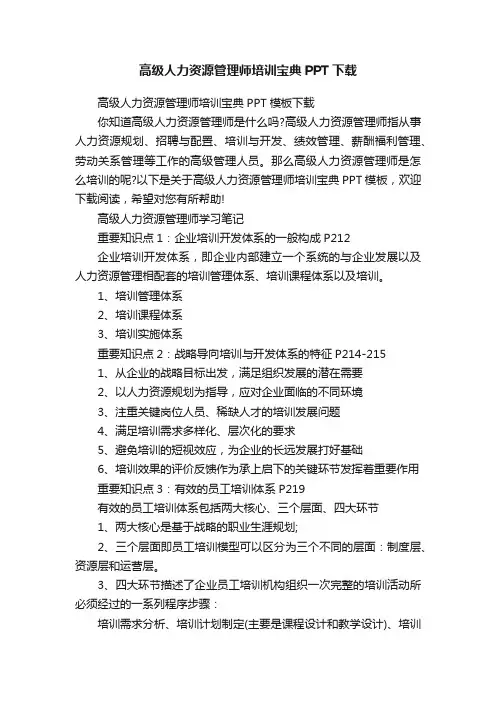 高级人力资源管理师培训宝典 PPT 下载

高级人力资源管理师培训宝典 PPT 模板下载

你知道高级人力资源管理师是什么吗?高级人力资源管理师指从事人力资源规划、招聘与配置、培训与开发、绩效管理、薪酬福利管理、劳动关系管理等工作的高级管理人员。那么高级人力资源管理师是怎么培训的呢?以下是关于高级人力资源管理师培训宝典 PPT 模板，欢迎下载阅读，希望对您有所帮助!

高级人力资源管理师学习笔记

重要知识点 1：企业培训开发体系的一般构成 P212

企业培训开发体系，即企业内部建立一个系统的与企业发展以及人力资源管理相配套的培训管理体系、培训课程体系以及培训。

1、培训管理体系

2、培训课程体系

3、培训实施体系

重要知识点 2：战略导向培训与开发体系的特征 P214-215

1、从企业的战略目标出发，满足组织发展的潜在需要

2、以人力资源规划为指导，应对企业面临的不同环境

3、注重关键岗位人员、稀缺人才的培训发展问题

4、满足培训需求多样化、层次化的要求

5、避免培训的短视效应，为企业的长远发展打好基础

6、培训效果的评价反馈作为承上启下的关键环节发挥着重要作用

重要知识点 3：有效的员工培训体系 P219

有效的员工培训体系包括两大核心、三个层面、四大环节

1、两大核心是基于战略的职业生涯规划;

2、三个层面即员工培训模型可以区分为三个不同的层面：制度层、资源层和运营层。

3、四大环节描述了企业员工培训机构组织一次完整的培训活动所必须经过的一系列程序步骤：

培训需求分析、培训计划制定(主要是课程设计和教学设计)、培训